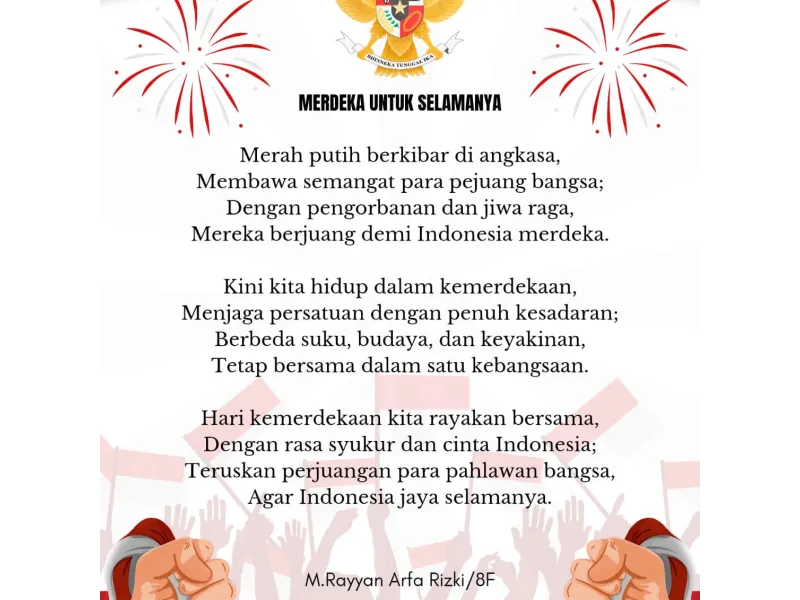 BHINNEKA TUNGGAL IKA

MERDEKA UNTUK SELAMANYA

Merah putih berkibar di angkasa,
Membawa semangat para pejuang bangsa;
Dengan pengorbanan dan jiwa raga,
Mereka berjuang demi Indonesia merdeka.

Kini kita hidup dalam kemerdekaan,
Menjaga persatuan dengan penuh kesadaran;
Berbeda suku, budaya, dan keyakinan,
Tetap bersama dalam satu kebangsaan.

Hari kemerdekaan kita rayakan bersama,
Dengan rasa syukur dan cinta Indonesia;
Teruskan perjuangan para pahlawan bangsa,
Agar Indonesia jaya selamanya.

M.Rayyan Arfa Rizki/8F